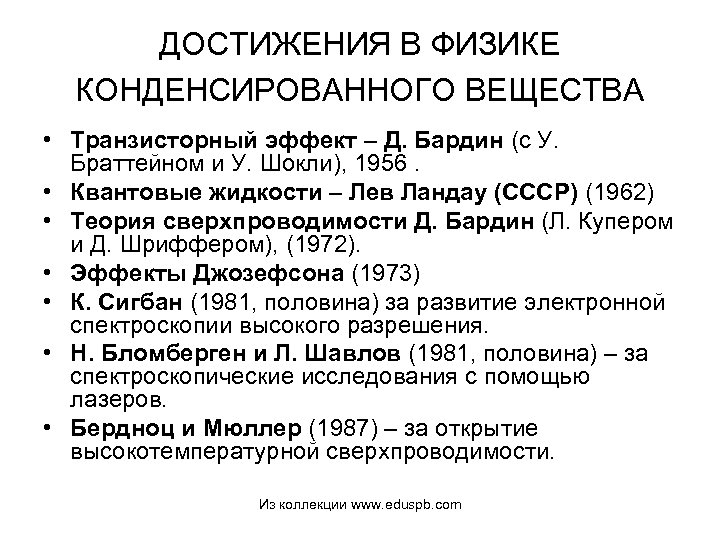 ДОСТИЖЕНИЯ В ФИЗИКЕ КОНДЕНСИРОВАННОГО ВЕЩЕСТВА

• Транзисторный эффект – Д. Бардин (с У. Браттейном и У. Шокли), 1956 .
• Квантовые жидкости – Лев Ландау (СССР) (1962)
• Теория сверхпроводимости Д. Бардин (Л. Купером и Д. Шриффером), (1972).
• Эффекты Джозефсона (1973)
• К. Сигбан (1981, половина) за развитие электронной спектроскопии высокого разрешения.
• Н. Бломберген и Л. Шавлов (1981, половина) – за спектроскопические исследования с помощью лазеров.
• Берднос и Мюллер (1987) – за открытие высокотемпературной сверхпроводимости.

Из коллекции www.eduspb.com